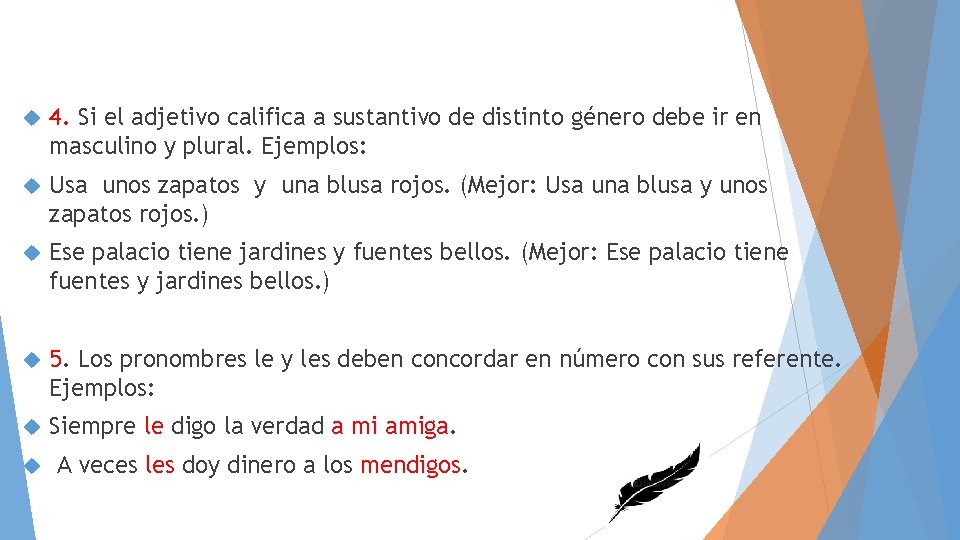 4. Si el adjetivo califica a sustantivo de distinto género debe ir en masculino y plural. Ejemplos:

Usa unos zapatos y una blusa rojos. (Mejor: Usa una blusa y unos zapatos rojos.)

Ese palacio tiene jardines y fuentes bellos. (Mejor: Ese palacio tiene fuentes y jardines bellos.)

5. Los pronombres le y les deben concordar en número con sus referente. Ejemplos:

Siempre le digo la verdad a mi amiga.

A veces les doy dinero a los mendigos.